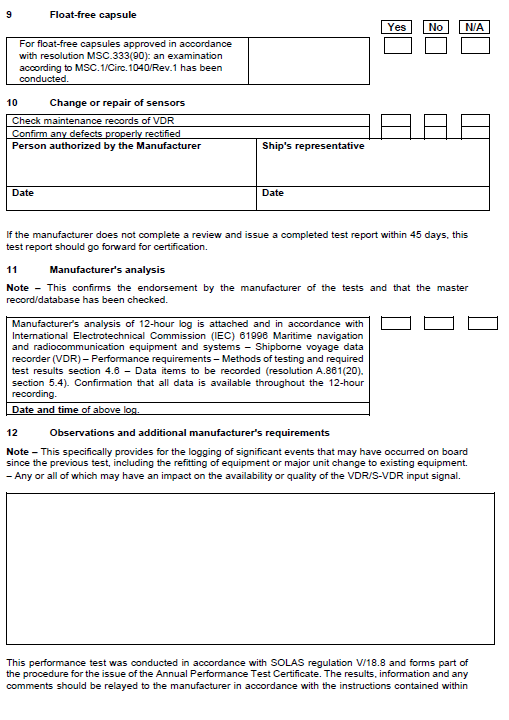 9 Float-free capsule

| | | Yes | No | N/A |
|---|---|---|---|---|
| For float-free capsules approved in accordance with resolution MSC.333(90): an examination according to MSC.1/Circ.1040/Rev.1 has been conducted. | | | | |

10 Change or repair of sensors

| | | | |
|---|---|---|---|
| Check maintenance records of VDR | | | |
| Confirm any defects properly rectified | | | |

| Person authorized by the Manufacturer | Ship's representative |
|---|---|
| Date | Date |

If the manufacturer does not complete a review and issue a completed test report within 45 days, this test report should go forward for certification.

11 Manufacturer's analysis

Note – This confirms the endorsement by the manufacturer of the tests and that the master record/database has been checked.

| | | | |
|---|---|---|---|
| Manufacturer's analysis of 12-hour log is attached and in accordance with International Electrotechnical Commission (IEC) 61996 Maritime navigation and radiocommunication equipment and systems – Shipborne voyage data recorder (VDR) – Performance requirements – Methods of testing and required test results section 4.6 – Data items to be recorded (resolution A.861(20), section 5.4). Confirmation that all data is available throughout the 12-hour recording. | | | |
| Date and time of above log. | | | |

12 Observations and additional manufacturer's requirements

Note – This specifically provides for the logging of significant events that may have occurred on board since the previous test, including the refitting of equipment or major unit change to existing equipment. – Any or all of which may have an impact on the availability or quality of the VDR/S-VDR input signal.

This performance test was conducted in accordance with SOLAS regulation V/18.8 and forms part of the procedure for the issue of the Annual Performance Test Certificate. The results, information and any comments should be relayed to the manufacturer in accordance with the instructions contained within